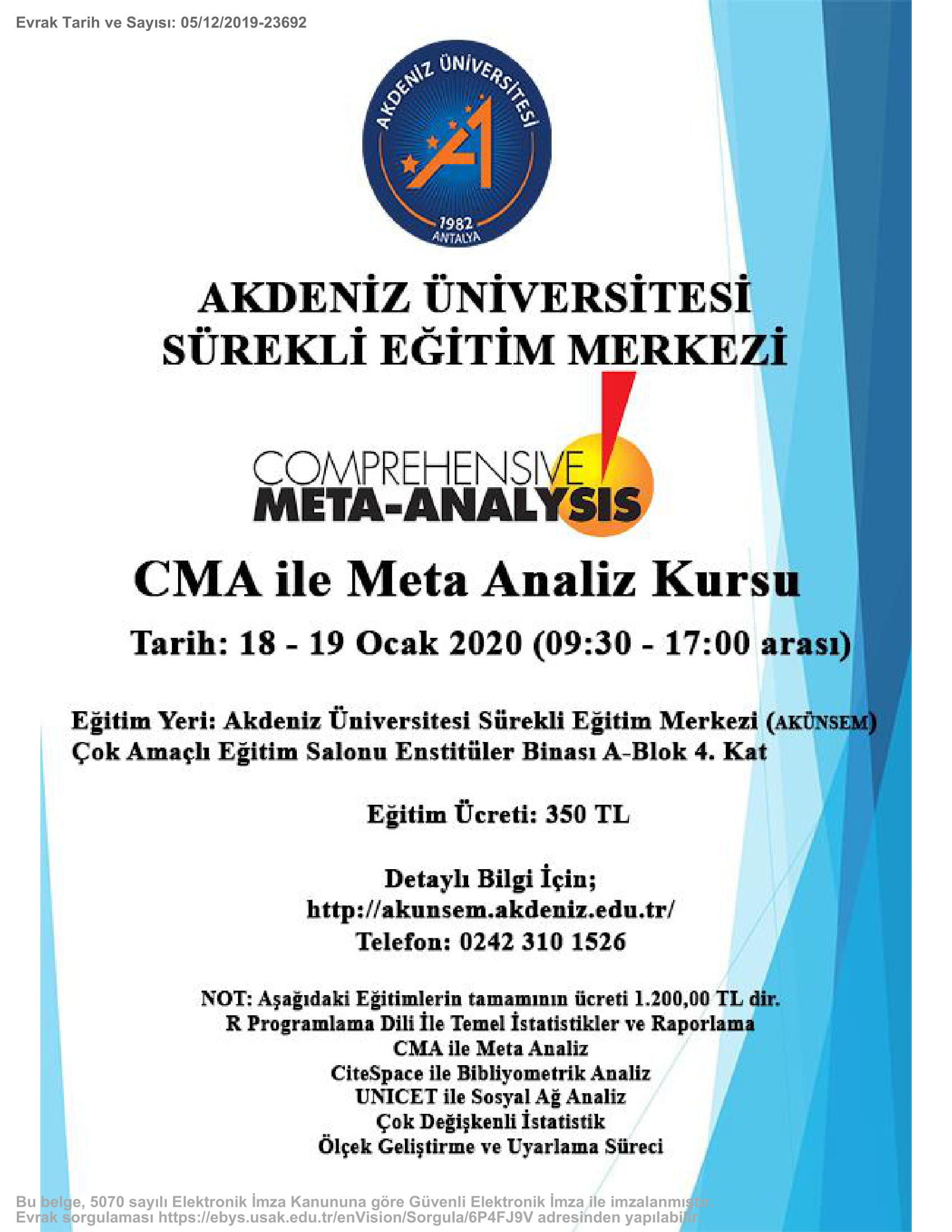 Evrak Tarih ve Sayısı: 05/12/2019-23692

AKDENİZ ÜNİVERSİTESİ
1982
ANTALYA

AKDENİZ ÜNİVERSİTESİ
SÜREKLİ EĞİTİM MERKEZİ

COMPREHENSIVE
META-ANALYSIS

CMA ile Meta Analiz Kursu

Tarih: 18 - 19 Ocak 2020 (09:30 - 17:00 arası)

Eğitim Yeri: Akdeniz Üniversitesi Sürekli Eğitim Merkezi (AKÜNSEM)
Çok Amaçlı Eğitim Salonu Enstitüler Binası A-Blok 4. Kat

Eğitim Ücreti: 350 TL

Detaylı Bilgi İçin;
http://akunsem.akdeniz.edu.tr/
Telefon: 0242 310 1526

NOT: Aşağıdaki Eğitimlerin tamamının ücreti 1.200,00 TL dir.
R Programlama Dili İle Temel İstatistikler ve Raporlama
CMA ile Meta Analiz
CiteSpace ile Bibliyometrik Analiz
UNICET ile Sosyal Ağ Analiz
Çok Değişkenli İstatistik
Ölçek Geliştirme ve Uyarlama Süreci

Bu belge, 5070 sayılı Elektronik İmza Kanununa göre Güvenli Elektronik İmza ile imzalanmıştır.
Evrak sorgulaması https://ebys.usak.edu.tr/enVision/Sorgula/6P4FJ9V adresinden yapılabilir.